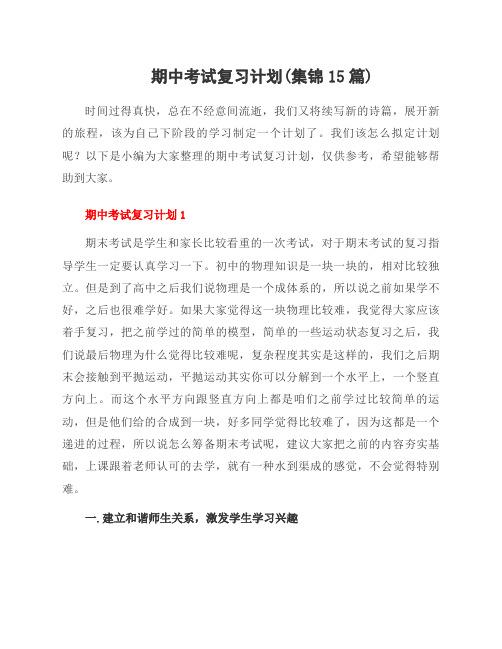 期中考试复习计划(集锦15篇)

时间过得真快，总在不经意间流逝，我们又将续写新的诗篇，展开新的旅程，该为自己下阶段的学习制定一个计划了。我们该怎么拟定计划呢？以下是小编为大家整理的期中考试复习计划，仅供参考，希望能够帮助到大家。

期中考试复习计划1

期末考试是学生和家长比较看重的一次考试，对于期末考试的复习指导学生一定要认真学习一下。初中的物理知识是一块一块的，相对比较独立。但是到了高中之后我们说物理是一个成体系的，所以说之前如果学不好，之后也很难学好。如果大家觉得这一块物理比较难，我觉得大家应该着手复习，把之前学过的简单的模型，简单的一些运动状态复习之后，我们说最后物理为什么觉得比较难呢，复杂程度其实是这样的，我们之后期末会接触到平抛运动，平抛运动其实你可以分解到一个水平上，一个竖直方向上。而这个水平方向跟竖直方向上都是咱们之前学过比较简单的运动，但是他们给的合成到一块，好多同学觉得比较难了，因为这都是一个递进的过程，所以说怎么筹备期末考试呢，建议大家把之前的内容夯实基础，上课跟着老师认可的去学，就有一种水到渠成的感觉，不会觉得特别难。

一.建立和谐师生关系，激发学生学习兴趣